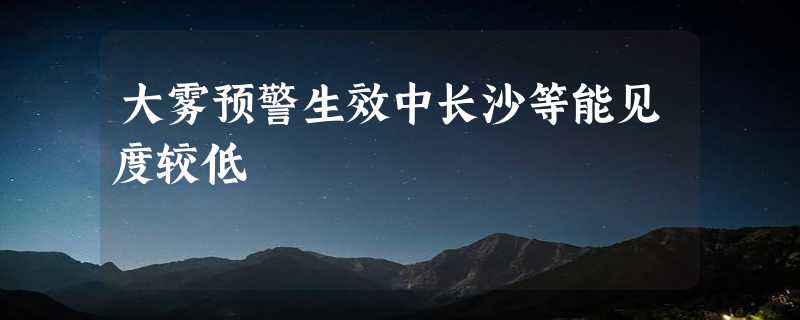 大雾预警生效中长沙等能见度较低